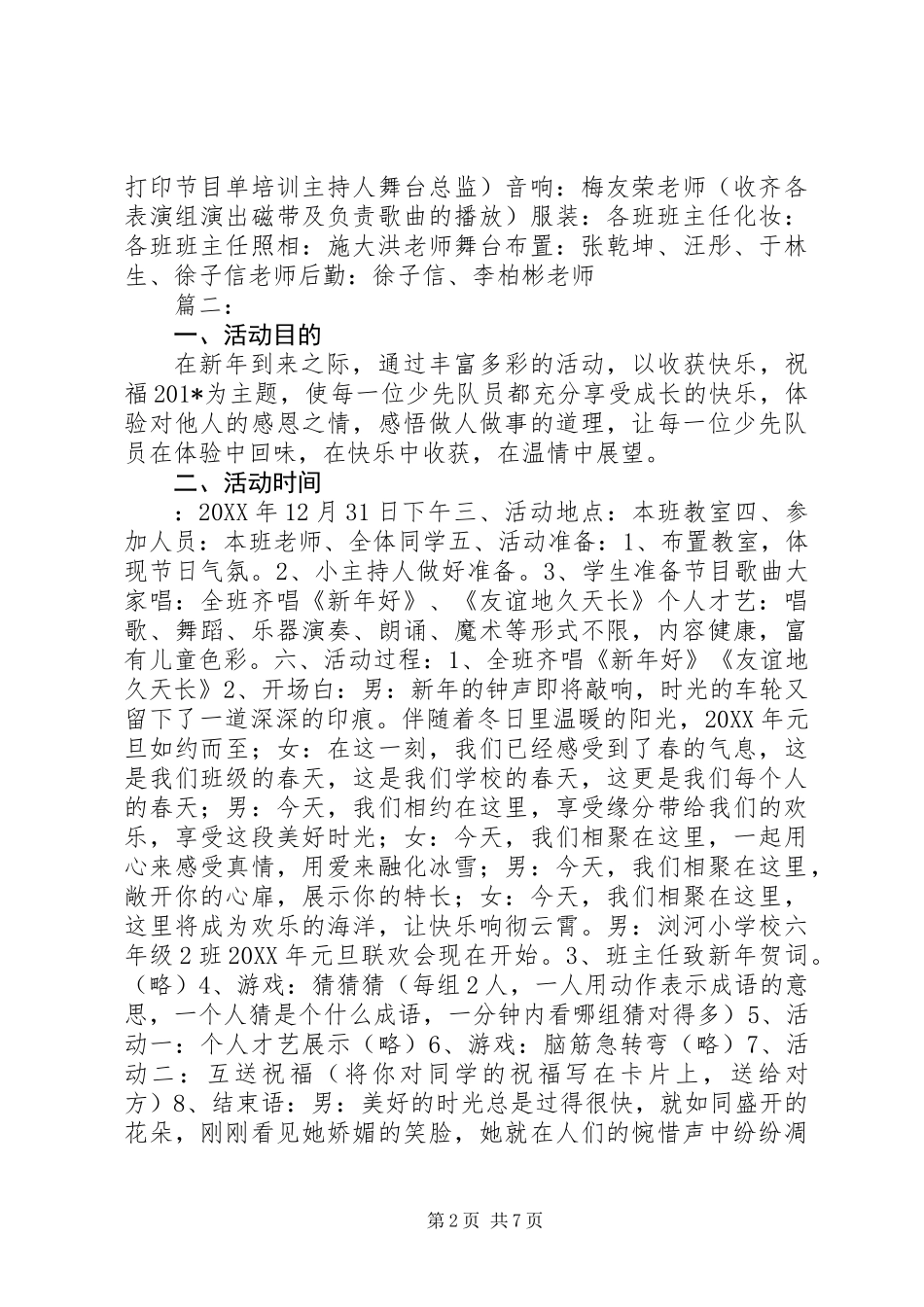 打印节目单培训主持人舞台总监）音响：梅友荣老师（收齐各表演组演出磁带及负责歌曲的播放）服装：各班班主任化妆：各班班主任照相：施大洪老师舞台布置：张乾坤、汪彤、于林生、徐子信老师后勤：徐子信、李柏彬老师

篇二：

一、活动目的

在新年到来之际，通过丰富多彩的活动，以收获快乐，祝福201*为主题，使每一位少先队员都充分享受成长的快乐，体验对他人的感恩之情，感悟做人做事的道理，让每一位少先队员在体验中回味，在快乐中收获，在温情中展望。

二、活动时间

：20XX年12月31日下午三、活动地点：本班教室四、参加人员：本班老师、全体同学五、活动准备：1、布置教室，体现节日气氛。2、小主持人做好准备。3、学生准备节目歌曲大家唱：全班齐唱《新年好》、《友谊地久天长》个人才艺：唱歌、舞蹈、乐器演奏、朗诵、魔术等形式不限，内容健康，富有儿童色彩。六、活动过程：1、全班齐唱《新年好》《友谊地久天长》2、开场白：男：新年的钟声即将敲响，时光的车轮又留下了一道深深的印痕。伴随着冬日里温暖的阳光，20XX年元旦如约而至；女：在这一刻，我们已经感受到了春的气息，这是我们班级的春天，这是我们学校的春天，这更是我们每个人的春天；男：今天，我们相约在这里，享受缘分带给我们的欢乐，享受这段美好时光；女：今天，我们相聚在这里，一起用心来感受真情，用爱来融化冰雪；男：今天，我们相聚在这里，敞开你的心扉，展示你的特长；女：今天，我们相聚在这里，这里将成为欢乐的海洋，让快乐响彻云霄。男：浏河小学校六年级2班20XX年元旦联欢会现在开始。3、班主任致新年贺词。（略）4、游戏：猜猜猜（每组2人，一人用动作表示成语的意思，一个人猜是个什么成语，一分钟内看哪组猜对得多）5、活动一：个人才艺展示（略）6、游戏：脑筋急转弯（略）7、活动二：互送祝福（将你对同学的祝福写在卡片上，送给对方）8、结束语：男：美好的时光总是过得很快，就如同盛开的花朵，刚刚看见她娇媚的笑脸，她就在人们的惋惜声中纷纷凋

第2页 共7页